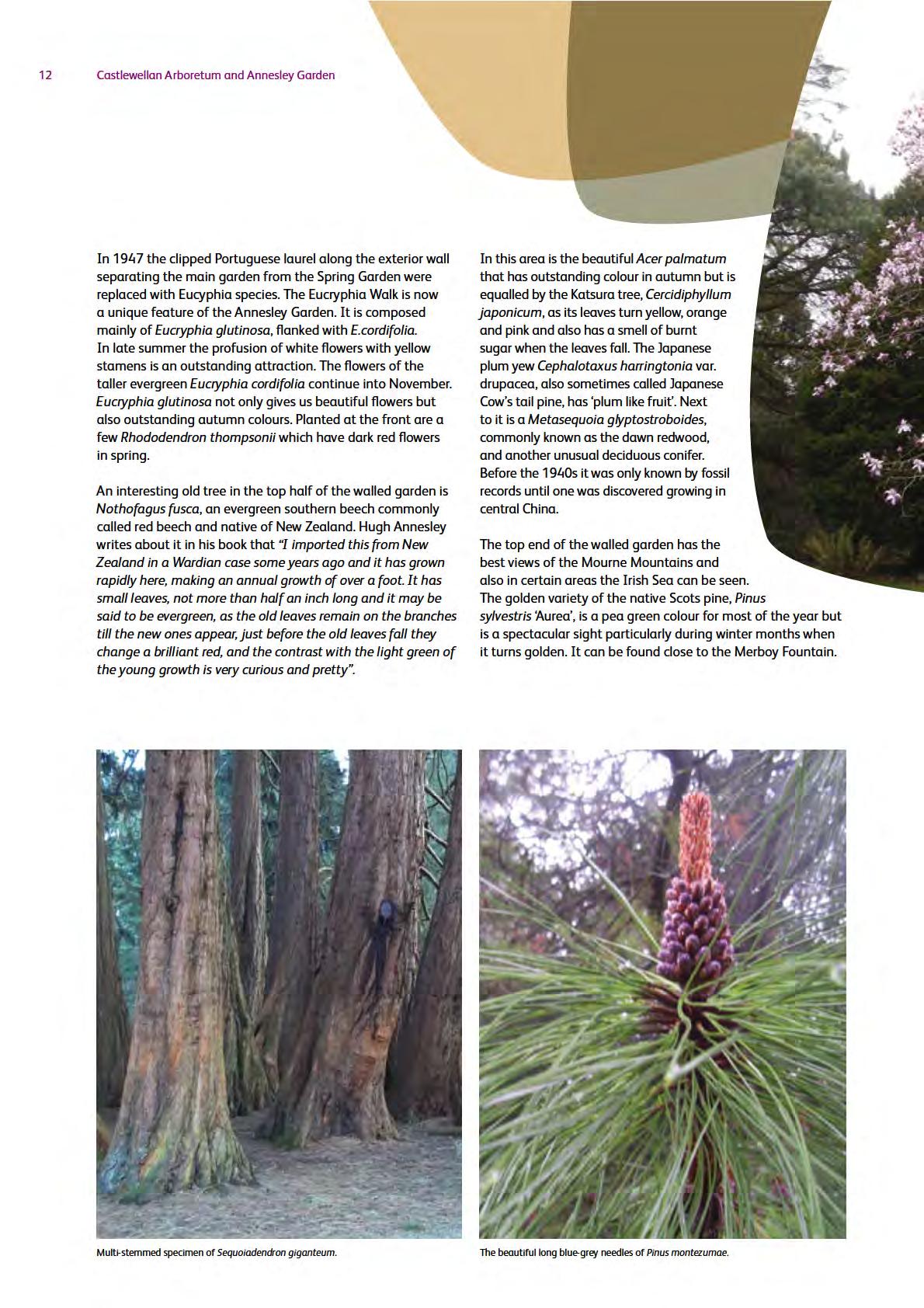 12 Castlewellan Arboretum and Annesley Garden

In 1947 the clipped Portuguese laurel along the exterior wall separating the main garden from the Spring Garden were replaced with Eucyphia species. The Eucryphia Walk is now a unique feature of the Annesley Garden. It is composed mainly of Eucryphia glutinosa, flanked with E.cordifolia. In late summer the profusion of white flowers with yellow stamens is an outstanding attraction. The flowers of the taller evergreen Eucryphia cordifolia continue into November. Eucryphia glutinosa not only gives us beautiful flowers but also outstanding autumn colours. Planted at the front are a few Rhododendron thompsonii which have dark red flowers in spring.

An interesting old tree in the top half of the walled garden is Nothofagus fusca, an evergreen southern beech commonly called red beech and native of New Zealand. Hugh Annesley writes about it in his book that "I imported this from New Zealand in a Wardian case some years ago and it has grown rapidly here, making an annual growth of over a foot. It has small leaves, not more than half an inch long and it may be said to be evergreen, as the old leaves remain on the branches till the new ones appear, just before the old leaves fall they change a brilliant red, and the contrast with the light green of the young growth is very curious and pretty".

In this area is the beautiful Acer palmatum that has outstanding colour in autumn but is equalled by the Katsura tree, Cercidiphyllum japonicum, as its leaves turn yellow, orange and pink and also has a smell of burnt sugar when the leaves fall. The Japanese plum yew Cephalotaxus harringtonia var. drupacea, also sometimes called Japanese Cow's tail pine, has 'plum like fruit'. Next to it is a Metasequoia glyptostroboides, commonly known as the dawn redwood, and another unusual deciduous conifer. Before the 1940s it was only known by fossil records until one was discovered growing in central China.

The top end of the walled garden has the best views of the Mourne Mountains and also in certain areas the Irish Sea can be seen. The golden variety of the native Scots pine, Pinus sylvestris 'Aurea', is a pea green colour for most of the year but is a spectacular sight particularly during winter months when it turns golden. It can be found close to the Merboy Fountain.

Multi-stemmed specimen of Sequoiadendron giganteum.

The beautiful long blue-grey needles of Pinus montezumae.